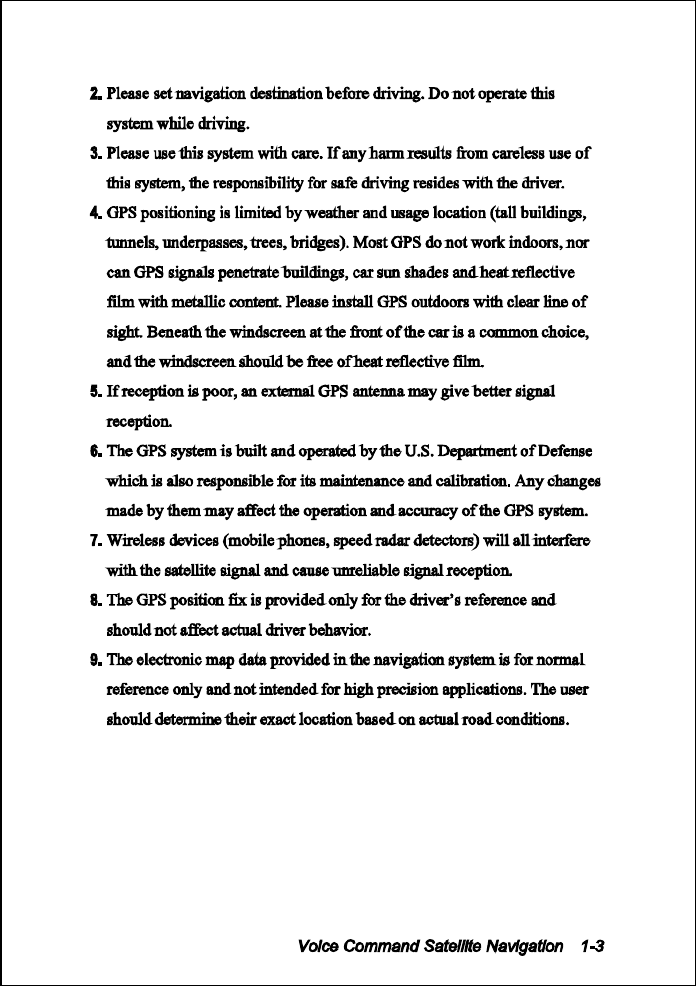 2. Please set navigation destination before driving. Do not operate this system while driving.

3. Please use this system with care. If any harm results from careless use of this system, the responsibility for safe driving resides with the driver.

4. GPS positioning is limited by weather and usage location (tall buildings, tunnels, underpasses, trees, bridges). Most GPS do not work indoors, nor can GPS signals penetrate buildings, car sun shades and heat reflective film with metallic content. Please install GPS outdoors with clear line of sight. Beneath the windscreen at the front of the car is a common choice, and the windscreen should be free of heat reflective film.

5. If reception is poor, an external GPS antenna may give better signal reception.

6. The GPS system is built and operated by the U.S. Department of Defense which is also responsible for its maintenance and calibration. Any changes made by them may affect the operation and accuracy of the GPS system.

7. Wireless devices (mobile phones, speed radar detectors) will all interfere with the satellite signal and cause unreliable signal reception.

8. The GPS position fix is provided only for the driver's reference and should not affect actual driver behavior.

9. The electronic map data provided in the navigation system is for normal reference only and not intended for high precision applications. The user should determine their exact location based on actual road conditions.

Voice Command Satellite Navigation 1-3